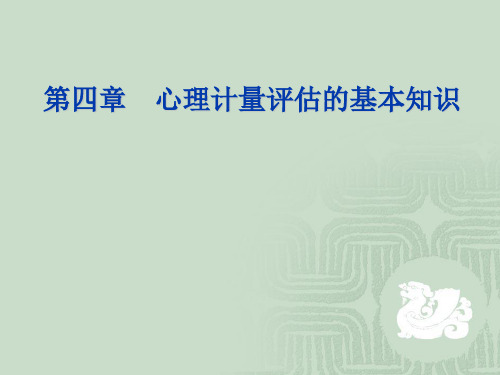 第四章　心理计量评估的基本知识